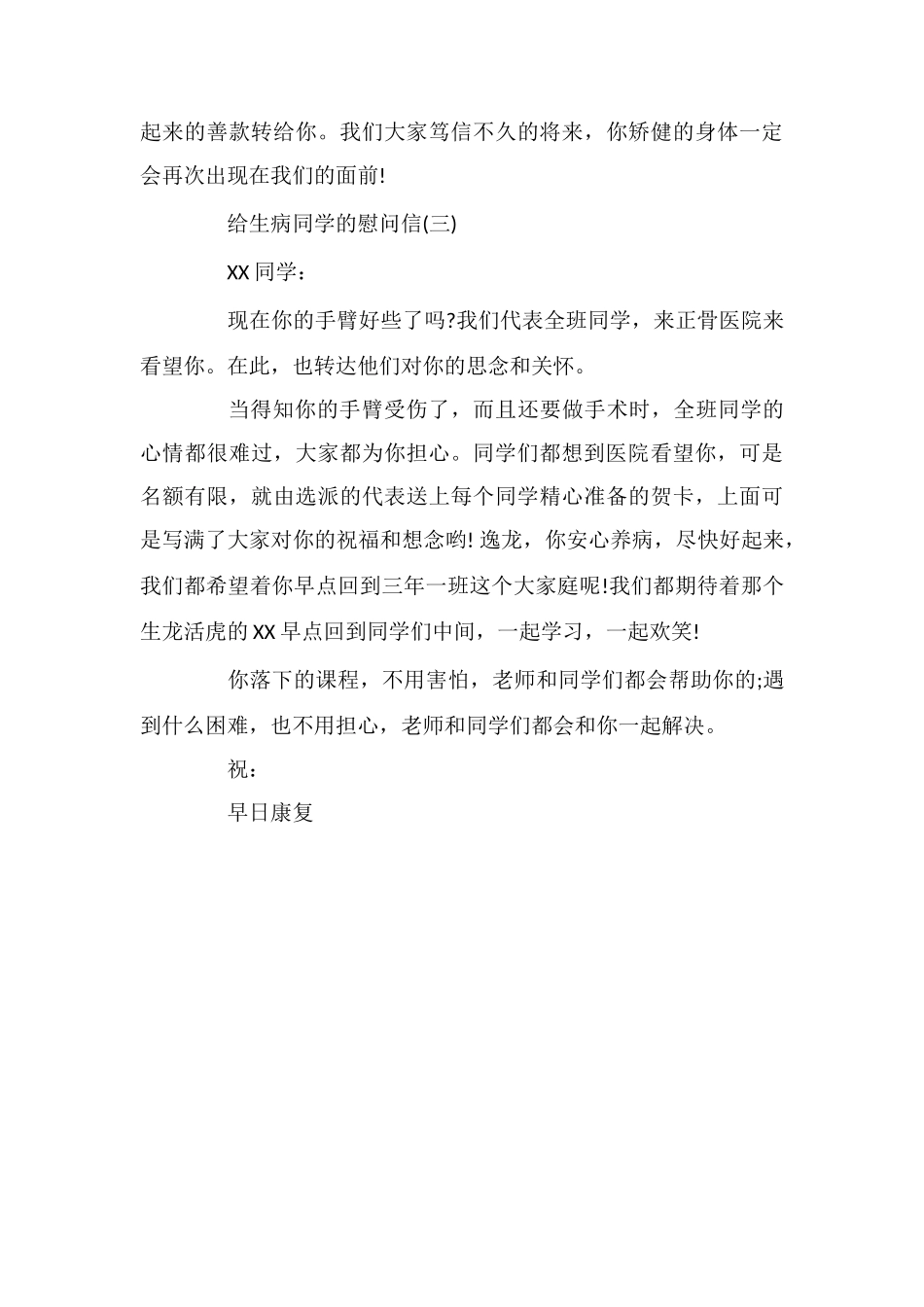 起来的善款转给你。我们大家笃信不久的将来，你矫健的身体一定会再次出现在我们的面前!

给生病同学的慰问信(三)

XX 同学：

现在你的手臂好些了吗?我们代表全班同学，来正骨医院来看望你。在此，也转达他们对你的思念和关怀。

当得知你的手臂受伤了，而且还要做手术时，全班同学的心情都很难过，大家都为你担心。同学们都想到医院看望你，可是名额有限，就由选派的代表送上每个同学精心准备的贺卡，上面可是写满了大家对你的祝福和想念哟! 逸龙，你安心养病，尽快好起来，我们都希望着你早点回到三年一班这个大家庭呢!我们都期待着那个生龙活虎的 XX 早点回到同学们中间，一起学习，一起欢笑!

你落下的课程，不用害怕，老师和同学们都会帮助你的;遇到什么困难，也不用担心，老师和同学们都会和你一起解决。

祝：

早日康复